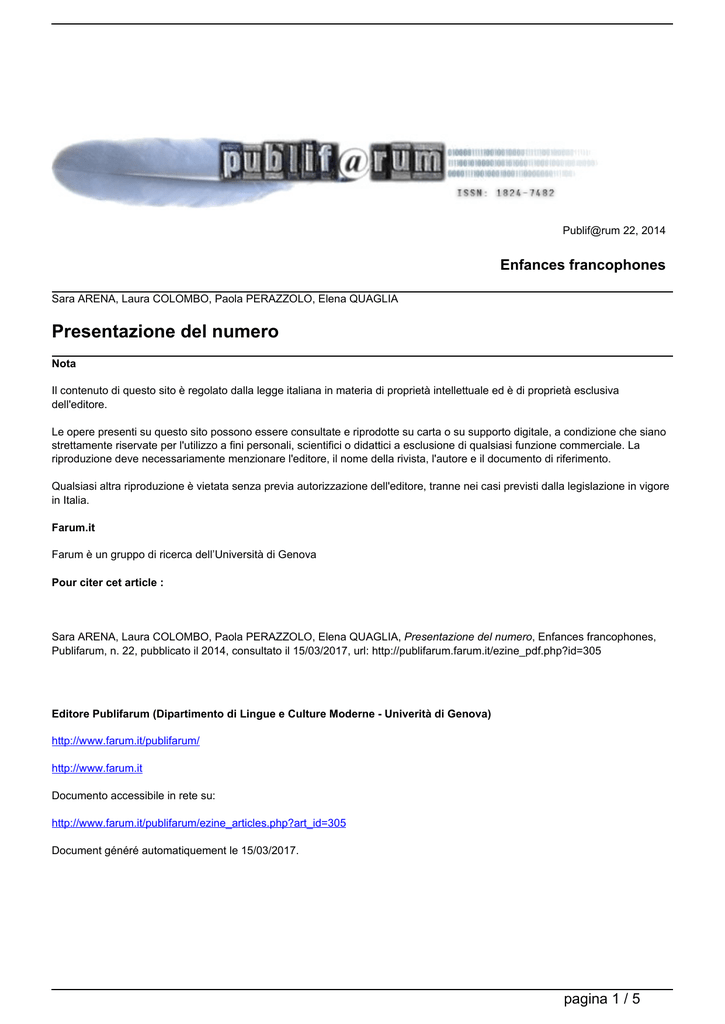 publif@rum

ISSN: 1824-7482

Publif@rum 22, 2014

Enfances francophones

Sara ARENA, Laura COLOMBO, Paola PERAZZOLO, Elena QUAGLIA

Presentazione del numero

Nota

Il contenuto di questo sito è regolato dalla legge italiana in materia di proprietà intellettuale ed è di proprietà esclusiva dell'editore.

Le opere presenti su questo sito possono essere consultate e riprodotte su carta o su supporto digitale, a condizione che siano strettamente riservate per l'utilizzo a fini personali, scientifici o didattici a esclusione di qualsiasi funzione commerciale. La riproduzione deve necessariamente menzionare l'editore, il nome della rivista, l'autore e il documento di riferimento.

Qualsiasi altra riproduzione è vietata senza previa autorizzazione dell'editore, tranne nei casi previsti dalla legislazione in vigore in Italia.

Farum.it

Farum è un gruppo di ricerca dell'Università di Genova

Pour citer cet article :

Sara ARENA, Laura COLOMBO, Paola PERAZZOLO, Elena QUAGLIA, Presentazione del numero, Enfances francophones, Publifarum, n. 22, pubblicato il 2014, consultato il 15/03/2017, url: http://publifarum.farum.it/ezine_pdf.php?id=305

Editore Publifarum (Dipartimento di Lingue e Culture Moderne - Univerità di Genova)

http://www.farum.it/publifarum/

http://www.farum.it

Documento accessibile in rete su:

http://www.farum.it/publifarum/ezine_articles.php?art_id=305

Document généré automatiquement le 15/03/2017.

pagina 1 / 5